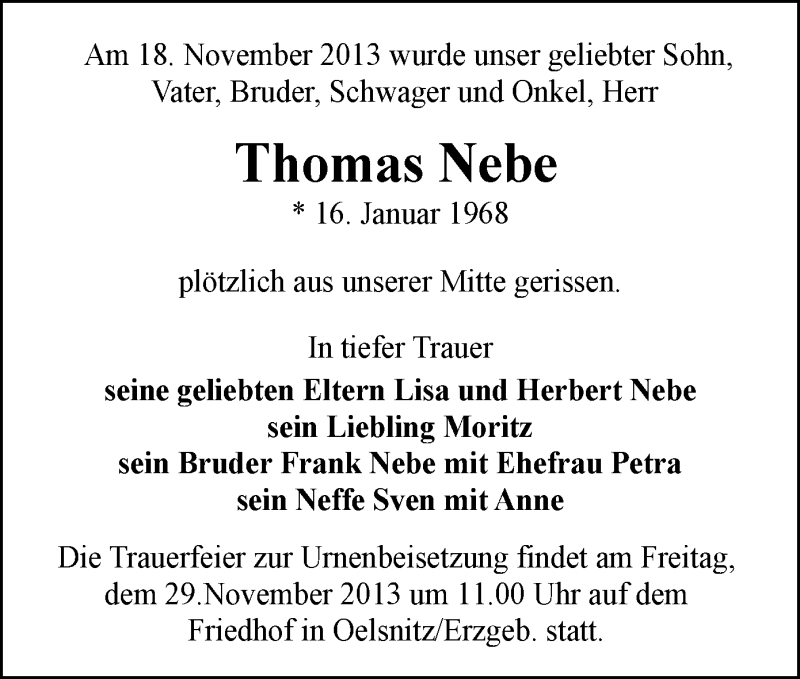 Am 18. November 2013 wurde unser geliebter Sohn, Vater, Bruder, Schwager und Onkel, Herr

Thomas Nebe
* 16. Januar 1968

plötzlich aus unserer Mitte gerissen.

In tiefer Trauer
seine geliebten Eltern Lisa und Herbert Nebe
sein Liebling Moritz
sein Bruder Frank Nebe mit Ehefrau Petra
sein Neffe Sven mit Anne

Die Trauerfeier zur Urnenbeisetzung findet am Freitag, dem 29.November 2013 um 11.00 Uhr auf dem Friedhof in Oelsnitz/Erzgeb. statt.